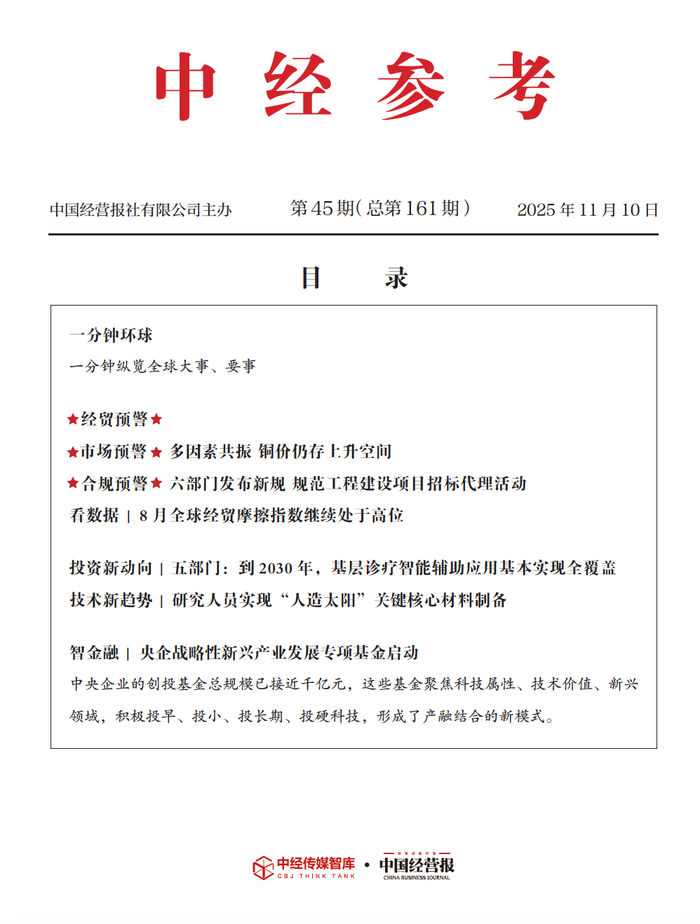 中经参考

中国经营报社有限公司主办 第45期(总第161期) 2025年11月10日

目 录

一分钟环球
一分钟纵览全球大事、要事

★经贸预警★
★市场预警★ 多因素共振 铜价仍存上升空间
★合规预警★ 六部门发布新规 规范工程建设项目招标代理活动
看数据 | 8月全球经贸摩擦指数继续处于高位

投资新动向 | 五部门：到2030年，基层诊疗智能辅助应用基本实现全覆盖
技术新趋势 | 研究人员实现“人造太阳”关键核心材料制备

智金融 | 央企战略性新兴产业发展专项基金启动
中央企业的创投基金总规模已接近千亿元，这些基金聚焦科技属性、技术价值、新兴领域，积极投早、投小、投长期、投硬科技，形成了产融结合的新模式。

中经传媒智库 CBJ THINK TANK • 中国经营报 CHINA BUSINESS JOURNAL